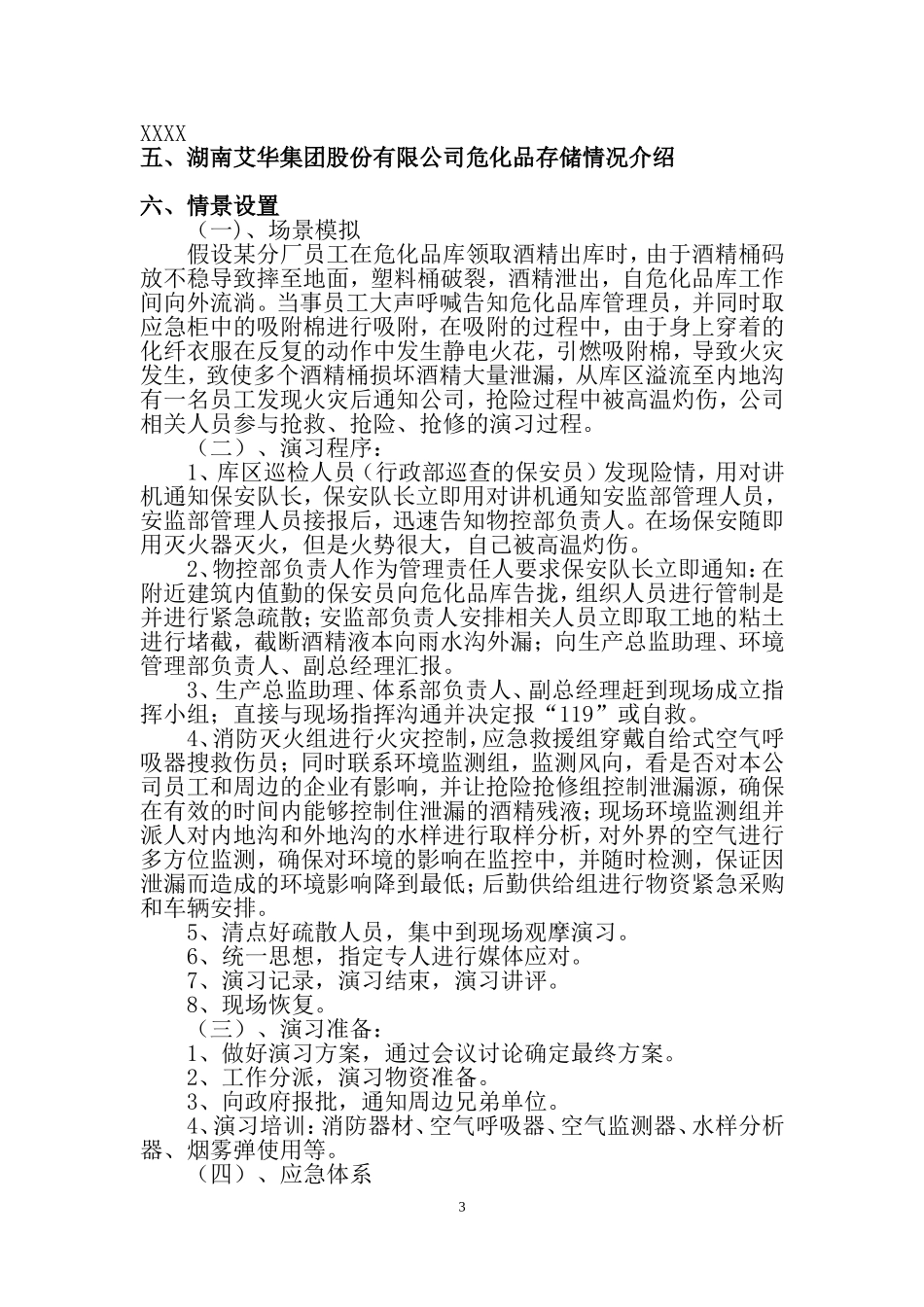 XXXX
五、湖南艾华集团股份有限公司危化品存储情况介绍

六、情景设置
（一）、场景模拟
假设某分厂员工在危化品库领取酒精出库时，由于酒精桶码放不稳导致摔至地面，塑料桶破裂，酒精泄出，自危化品库工作间向外流淌。当事员工大声呼喊告知危化品库管理员，并同时取应急柜中的吸附棉进行吸附，在吸附的过程中，由于身上穿着的化纤衣服在反复的动作中发生静电火花，引燃吸附棉，导致火灾发生，致使多个酒精桶损坏酒精大量泄漏，从库区溢流至内地沟有一名员工发现火灾后通知公司，抢险过程中被高温灼伤，公司相关人员参与抢救、抢险、抢修的演习过程。
（二）、演习程序：
1、库区巡检人员（行政部巡查的保安员）发现险情，用对讲机通知保安队长，保安队长立即用对讲机通知安监部管理人员，安监部管理人员接报后，迅速告知物控部负责人。在场保安随即用灭火器灭火，但是火势很大，自己被高温灼伤。
2、物控部负责人作为管理责任人要求保安队长立即通知：在附近建筑内值勤的保安员向危化品库告拢，组织人员进行管制是并进行紧急疏散；安监部负责人安排相关人员立即取工地的粘土进行堵截，截断酒精液本向雨水沟外漏；向生产总监助理、环境管理部负责人、副总经理汇报。
3、生产总监助理、体系部负责人、副总经理赶到现场成立指挥小组；直接与现场指挥沟通并决定报“119”或自救。
4、消防灭火组进行火灾控制，应急救援组穿戴自给式空气呼吸器搜救伤员；同时联系环境监测组，监测风向，看是否对本公司员工和周边的企业有影响，并让抢险抢修组控制泄漏源，确保在有效的时间内能够控制住泄漏的酒精残液；现场环境监测组并派人对内地沟和外地沟的水样进行取样分析，对外界的空气进行多方位监测，确保对环境的影响在监控中，并随时检测，保证因泄漏而造成的环境影响降到最低；后勤供给组进行物资紧急采购和车辆安排。
5、清点好疏散人员，集中到现场观摩演习。
6、统一思想，指定专人进行媒体应对。
7、演习记录，演习结束，演习讲评。
8、现场恢复。
（三）、演习准备：
1、做好演习方案，通过会议讨论确定最终方案。
2、工作分派，演习物资准备。
3、向政府报批，通知周边兄弟单位。
4、演习培训：消防器材、空气呼吸器、空气监测器、水样分析器、烟雾弹使用等。
（四）、应急体系

3